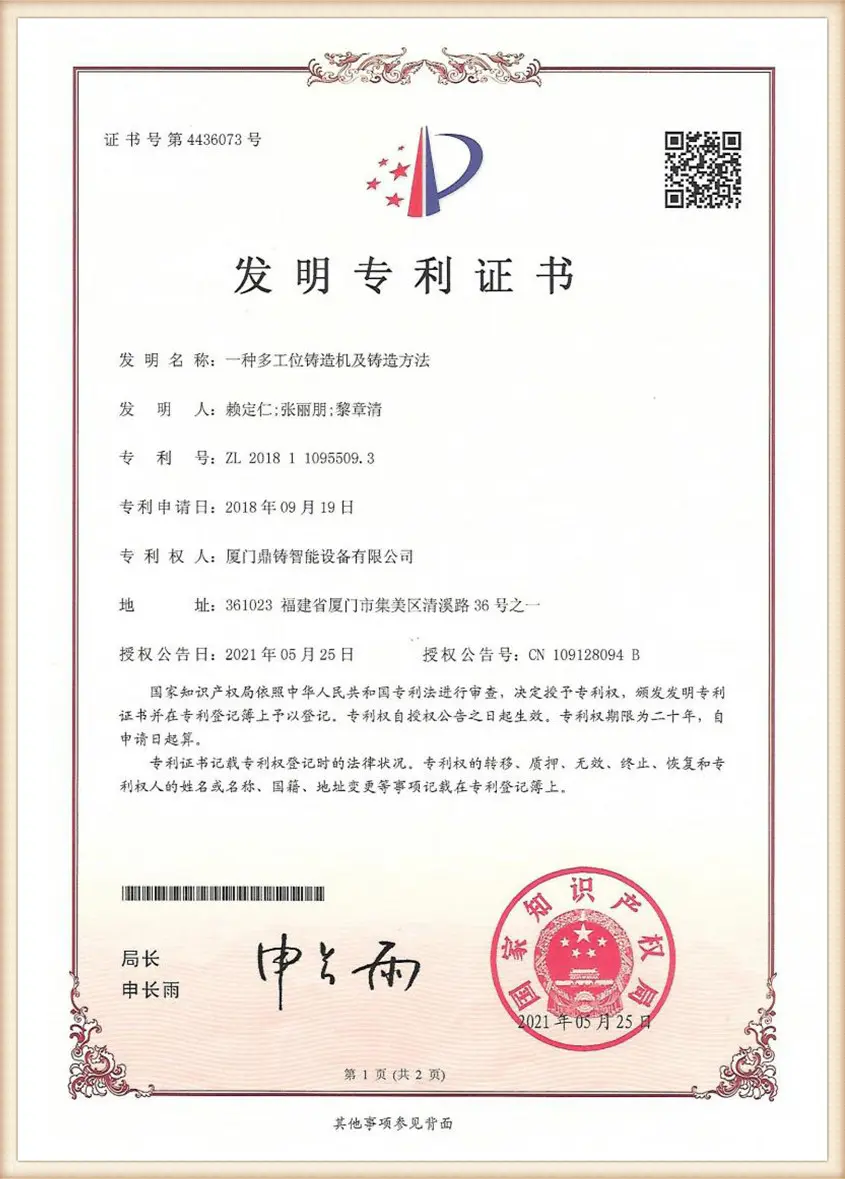 证书号第4436073号

发明专利证书

发明名称：一种多工位铸造机及铸造方法

发明人：赖定仁;张丽朋;黎章清

专利号：ZL 2018 1 1095509.3

专利申请日：2018年09月19日

专利权人：厦门鼎铸智能设备有限公司

地址：361023 福建省厦门市集美区清溪路36号之一

授权公告日：2021年05月25日　　授权公告号：CN 109128094 B

国家知识产权局依照中华人民共和国专利法进行审查，决定授予专利权，颁发发明专利证书并在专利登记簿上予以登记。专利权自授权公告之日起生效。专利权期限为二十年，自申请日起算。

专利证书记载专利权登记时的法律状况。专利权的转移、质押、无效、终止、恢复和专利权人的姓名或名称、国籍、地址变更等事项记载在专利登记簿上。

局长
申长雨

申长雨

国家知识产权局

2021年05月25日

第1页（共2页）

其他事项参见背面